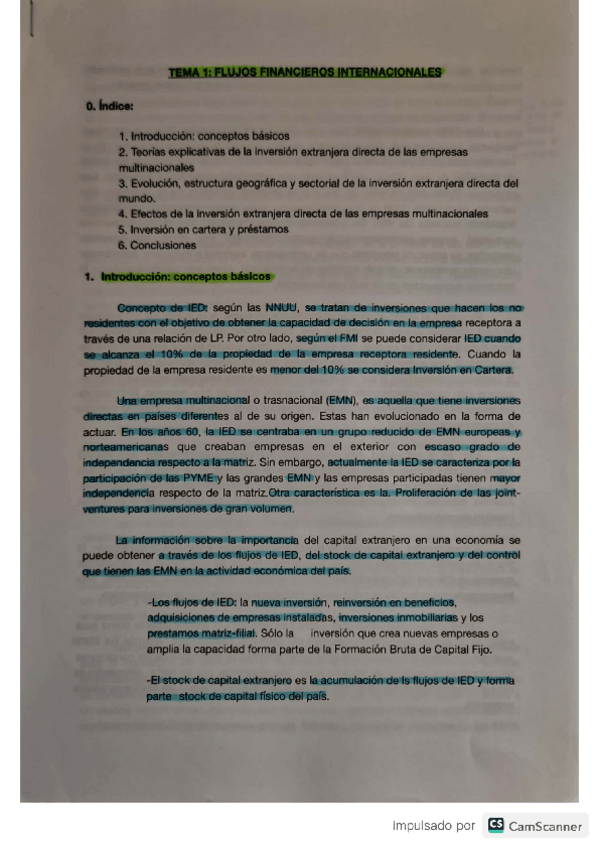 TEMA 1: FLUJOS FINANCIEROS INTERNACIONALES

0. Índice:

1. Introducción: conceptos básicos
2. Teorías explicativas de la inversión extranjera directa de las empresas multinacionales
3. Evolución, estructura geográfica y sectorial de la inversión extranjera directa del mundo.
4. Efectos de la inversión extranjera directa de las empresas multinacionales
5. Inversión en cartera y préstamos
6. Conclusiones

1. Introducción: conceptos básicos

Concepto de IED: según las NNUU, se tratan de inversiones que hacen los no residentes con el objetivo de obtener la capacidad de decisión en la empresa receptora a través de una relación de LP. Por otro lado, según el FMI se puede considerar IED cuando se alcanza el 10% de la propiedad de la empresa receptora residente. Cuando la propiedad de la empresa residente es menor del 10% se considera Inversión en Cartera.

Una empresa multinacional o trasnacional (EMN), es aquella que tiene inversiones directas en países diferentes al de su origen. Estas han evolucionado en la forma de actuar. En los años 60, la IED se centraba en un grupo reducido de EMN europeas y norteamericanas que creaban empresas en el exterior con escaso grado de independencia respecto a la matriz. Sin embargo, actualmente la IED se caracteriza por la participación de las PYME y las grandes EMN y las empresas participadas tienen mayor independencia respecto de la matriz.Otra característica es la. Proliferación de las joint-ventures para inversiones de gran volumen.

La información sobre la importancia del capital extranjero en una economía se puede obtener a través de los flujos de IED, del stock de capital extranjero y del control que tienen las EMN en la actividad económica del país.

-Los flujos de IED: la nueva inversión, reinversión en beneficios, adquisiciones de empresas instaladas, inversiones inmobiliarias y los prestamos matriz-filial. Sólo la inversión que crea nuevas empresas o amplia la capacidad forma parte de la Formación Bruta de Capital Fijo.

-El stock de capital extranjero es la acumulación de ls flujos de IED y forma parte stock de capital físico del país.

Impulsado por CS CamScanner